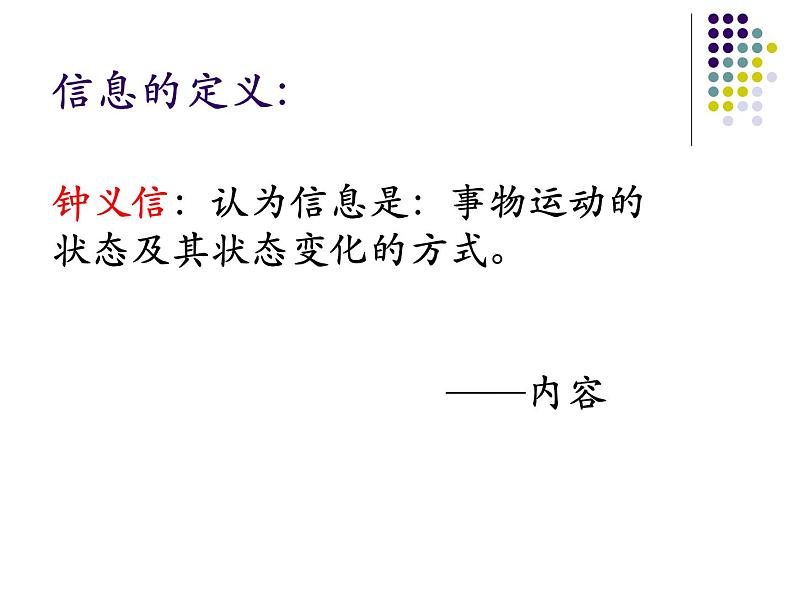 信息的定义:

钟义信：认为信息是：事物运动的状态及其状态变化的方式。

——内容